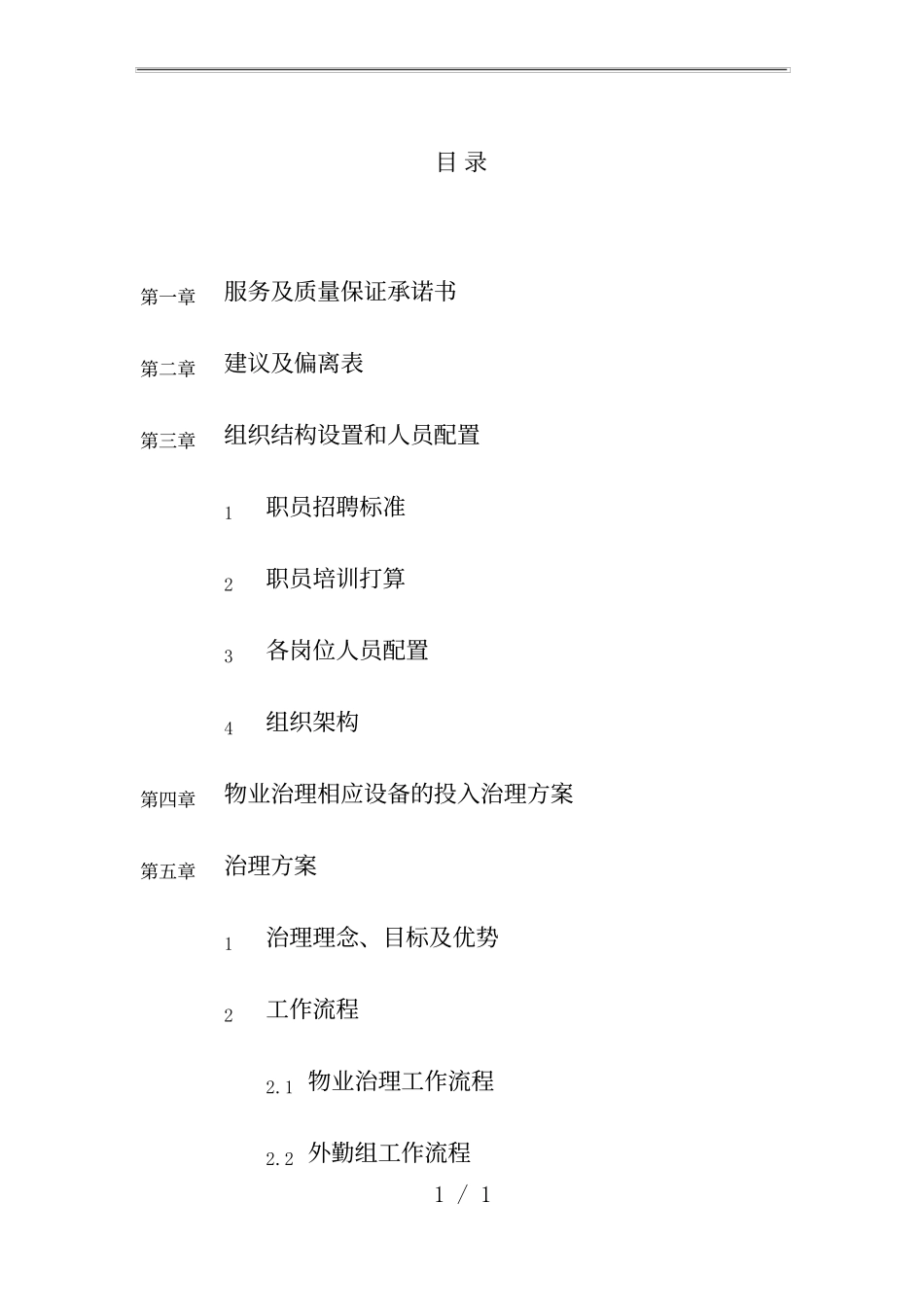 目 录

第一章 服务及质量保证承诺书

第二章 建议及偏离表

第三章 组织结构设置和人员配置

1 职员招聘标准

2 职员培训打算

3 各岗位人员配置

4 组织架构

第四章 物业治理相应设备的投入治理方案

第五章 治理方案

1 治理理念、目标及优势

2 工作流程

2.1 物业治理工作流程

2.2 外勤组工作流程

1 / 1